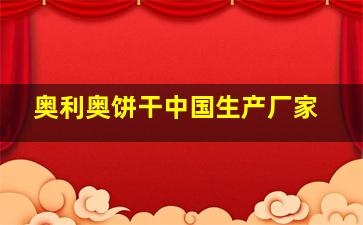 奥利奥饼干中国生产厂家